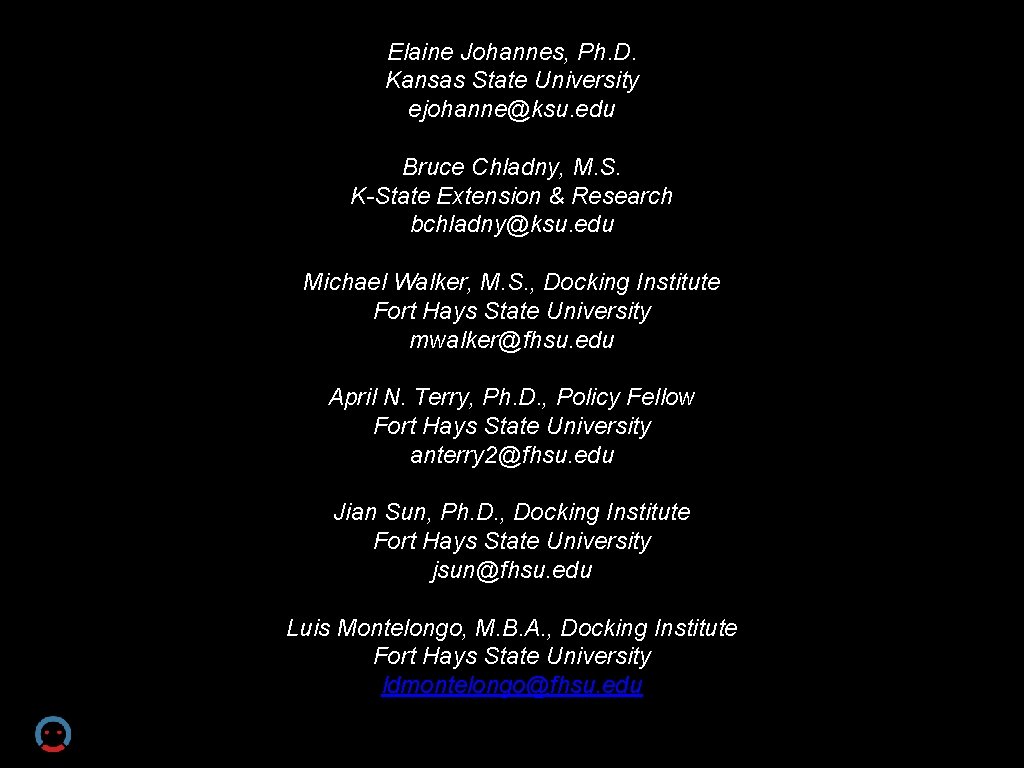 Elaine Johannes, Ph.D.
Kansas State University
ejohanne@ksu.edu

Bruce Chladny, M.S.
K-State Extension & Research
bchladny@ksu.edu

Michael Walker, M.S., Docking Institute
Fort Hays State University
mwalker@fhsu.edu

April N. Terry, Ph.D., Policy Fellow
Fort Hays State University
anterry2@fhsu.edu

Jian Sun, Ph.D., Docking Institute
Fort Hays State University
jsun@fhsu.edu

Luis Montelongo, M.B.A., Docking Institute
Fort Hays State University
ldmontelongo@fhsu.edu